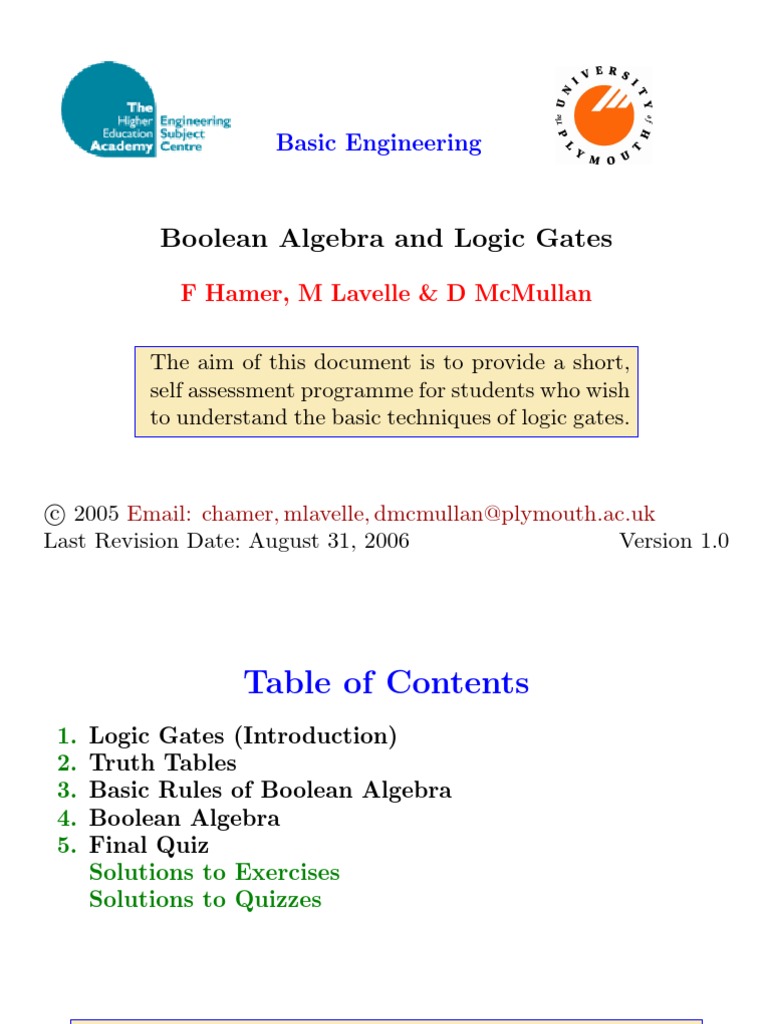 The Higher Education Academy Engineering Subject Centre

Basic Engineering

THE UNIVERSITY of PLYMOUTH

Boolean Algebra and Logic Gates

F Hamer, M Lavelle & D McMullan

The aim of this document is to provide a short, self assessment programme for students who wish to understand the basic techniques of logic gates.

© 2005 Email: chamer, mlavelle, dmcmullan@plymouth.ac.uk
Last Revision Date: August 31, 2006 Version 1.0

Table of Contents

1. Logic Gates (Introduction)
2. Truth Tables
3. Basic Rules of Boolean Algebra
4. Boolean Algebra
5. Final Quiz
Solutions to Exercises
Solutions to Quizzes